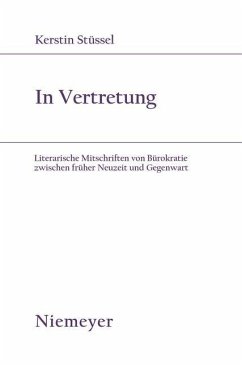 Kerstin Stüssel

In Vertretung

Literarische Mitschriften von Bürokratie zwischen früher Neuzeit und Gegenwart

Niemeyer